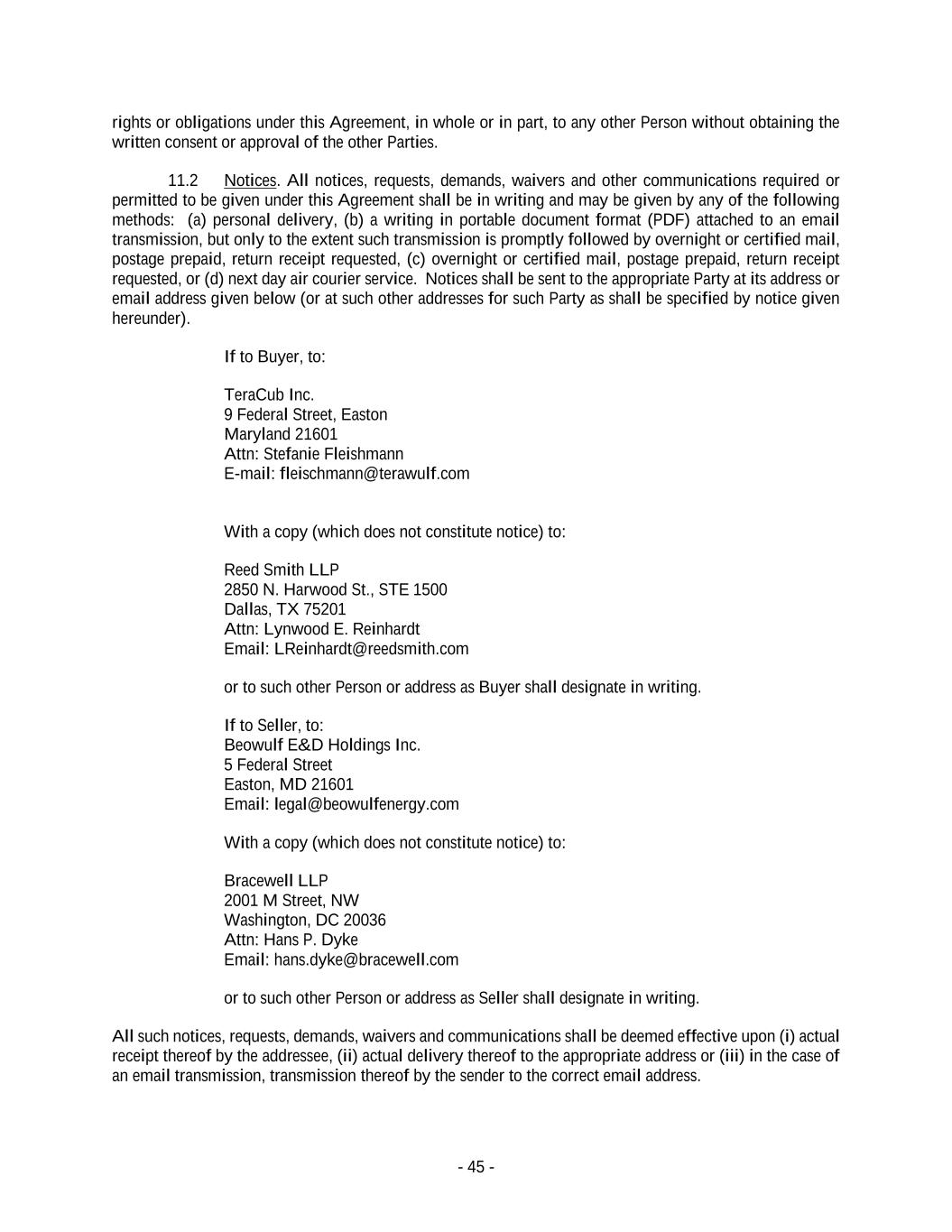 rights or obligations under this Agreement, in whole or in part, to any other Person without obtaining the written consent or approval of the other Parties.

11.2 Notices. All notices, requests, demands, waivers and other communications required or permitted to be given under this Agreement shall be in writing and may be given by any of the following methods: (a) personal delivery, (b) a writing in portable document format (PDF) attached to an email transmission, but only to the extent such transmission is promptly followed by overnight or certified mail, postage prepaid, return receipt requested, (c) overnight or certified mail, postage prepaid, return receipt requested, or (d) next day air courier service. Notices shall be sent to the appropriate Party at its address or email address given below (or at such other addresses for such Party as shall be specified by notice given hereunder).

If to Buyer, to:

TeraCub Inc.
9 Federal Street, Easton
Maryland 21601
Attn: Stefanie Fleishmann
E-mail: fleischmann@terawulf.com

With a copy (which does not constitute notice) to:

Reed Smith LLP
2850 N. Harwood St., STE 1500
Dallas, TX 75201
Attn: Lynwood E. Reinhardt
Email: LReinhardt@reedsmith.com

or to such other Person or address as Buyer shall designate in writing.

If to Seller, to:
Beowulf E&D Holdings Inc.
5 Federal Street
Easton, MD 21601
Email: legal@beowulfenergy.com

With a copy (which does not constitute notice) to:

Bracewell LLP
2001 M Street, NW
Washington, DC 20036
Attn: Hans P. Dyke
Email: hans.dyke@bracewell.com

or to such other Person or address as Seller shall designate in writing.

All such notices, requests, demands, waivers and communications shall be deemed effective upon (i) actual receipt thereof by the addressee, (ii) actual delivery thereof to the appropriate address or (iii) in the case of an email transmission, transmission thereof by the sender to the correct email address.

- 45 -